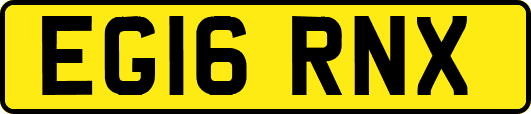 EG16 RNX